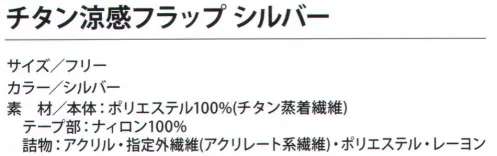 チタン涼感フラップ シルバー

サイズ／フリー
カラー／シルバー
素　材／本体：ポリエステル100%(チタン蒸着繊維)
テープ部：ナイロン100%
詰物：アクリル・指定外繊維(アクリレート系繊維)・ポリエステル・レーヨン